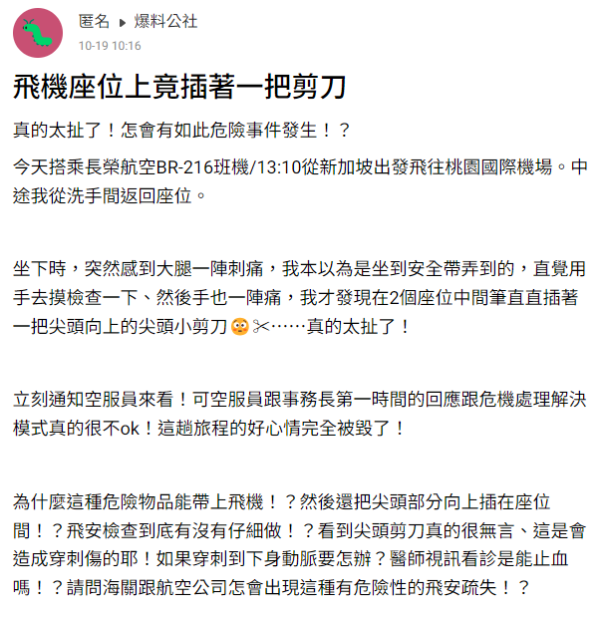 匿名 ▸ 爆料公社
10-19 10:16

飛機座位上竟插著一把剪刀

真的太扯了！怎會有如此危險事件發生！？

今天搭乘長榮航空BR-216班機/13:10從新加坡出發飛往桃園國際機場。中途我從洗手間返回座位。

坐下時，突然感到大腿一陣刺痛，我本以為是坐到安全帶弄到的，直覺用手去摸檢查一下、然後手也一陣痛，我才發現在2個座位中間筆直直插著一把尖頭向上的尖頭小剪刀😳✂……真的太扯了！

立刻通知空服員來看！可空服員跟事務長第一時間的回應跟危機處理解決模式真的很不ok！這趟旅程的好心情完全被毀了！

為什麼這種危險物品能帶上飛機！？然後還把尖頭部分向上插在座位間！？飛安檢查到底有沒有仔細做！？看到尖頭剪刀真的很無言、這是會造成穿刺傷的耶！如果穿刺到下身動脈要怎辦？醫師視訊看診是能止血嗎！？請問海關跟航空公司怎會出現這種有危險性的飛安疏失！？